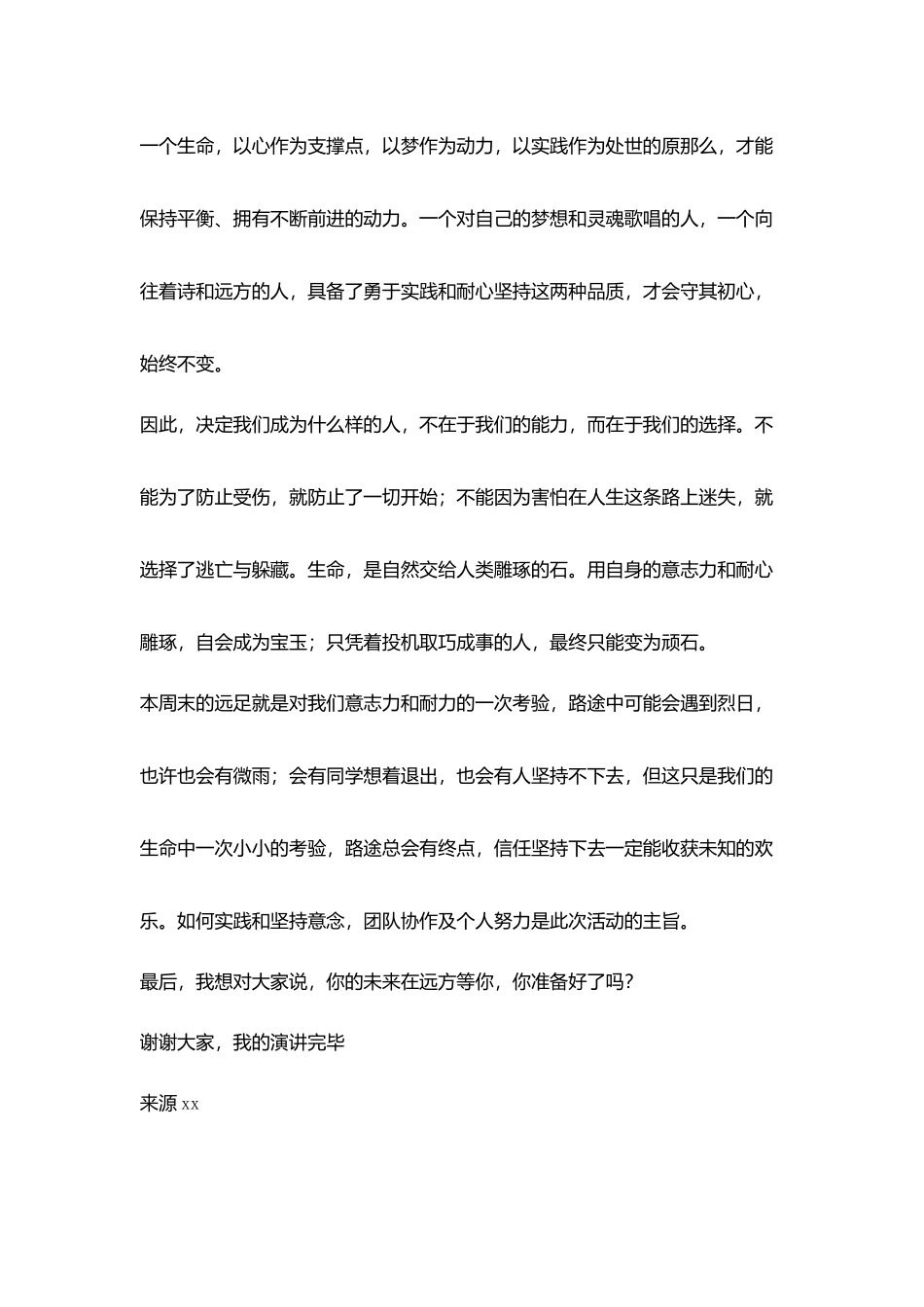 一个生命，以心作为支撑点，以梦作为动力，以实践作为处世的原那么，才能保持平衡、拥有不断前进的动力。一个对自己的梦想和灵魂歌唱的人，一个向往着诗和远方的人，具备了勇于实践和耐心坚持这两种品质，才会守其初心，始终不变。

因此，决定我们成为什么样的人，不在于我们的能力，而在于我们的选择。不能为了防止受伤，就防止了一切开始；不能因为害怕在人生这条路上迷失，就选择了逃亡与躲藏。生命，是自然交给人类雕琢的石。用自身的意志力和耐心雕琢，自会成为宝玉；只凭着投机取巧成事的人，最终只能变为顽石。

本周末的远足就是对我们意志力和耐力的一次考验，路途中可能会遇到烈日，也许也会有微雨；会有同学想着退出，也会有人坚持不下去，但这只是我们的生命中一次小小的考验，路途总会有终点，信任坚持下去一定能收获未知的欢乐。如何实践和坚持意念，团队协作及个人努力是此次活动的主旨。

最后，我想对大家说，你的未来在远方等你，你准备好了吗？

谢谢大家，我的演讲完毕

来源 xx